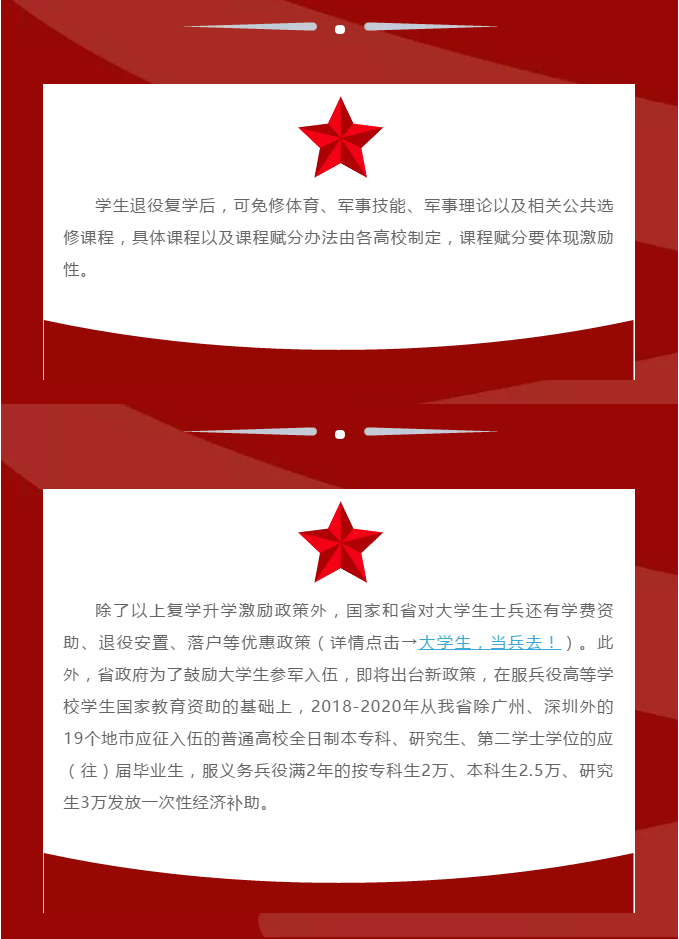 学生退役复学后，可免修体育、军事技能、军事理论以及相关公共选修课程，具体课程以及课程赋分办法由各高校制定，课程赋分要体现激励性。

除了以上复学升学激励政策外，国家和省对大学生士兵还有学费资助、退役安置、落户等优惠政策（详情点击→大学生，当兵去！）。此外，省政府为了鼓励大学生参军入伍，即将出台新政策，在服兵役高等学校学生国家教育资助的基础上，2018-2020年从我省除广州、深圳外的19个地市应征入伍的普通高校全日制本专科、研究生、第二学士学位的应（往）届毕业生，服义务兵役满2年的按专科生2万、本科生2.5万、研究生3万发放一次性经济补助。